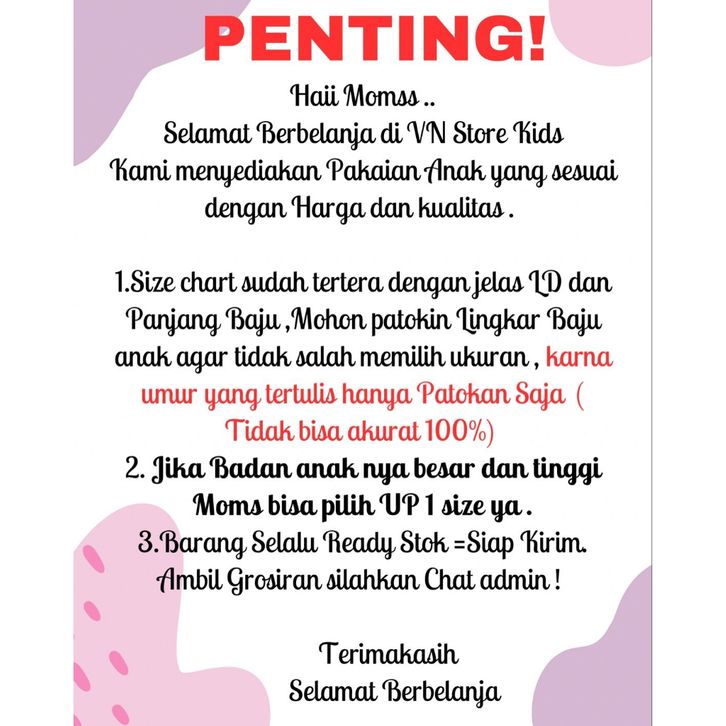 PENTING!

Haii Momss ..
Selamat Berbelanja di VN Store Kids
Kami menyediakan Pakaian Anak yang sesuai dengan Harga dan kualitas .

1.Size chart sudah tertera dengan jelas LD dan Panjang Baju ,Mohon patokin Lingkar Baju anak agar tidak salah memilih ukuran , karna umur yang tertulis hanya Patokan Saja ( Tidak bisa akurat 100%)
2. Jika Badan anak nya besar dan tinggi Moms bisa pilih UP 1 size ya .
3.Barang Selalu Ready Stok =Siap Kirim.
Ambil Grosiran silahkan Chat admin !

Terimakasih
Selamat Berbelanja